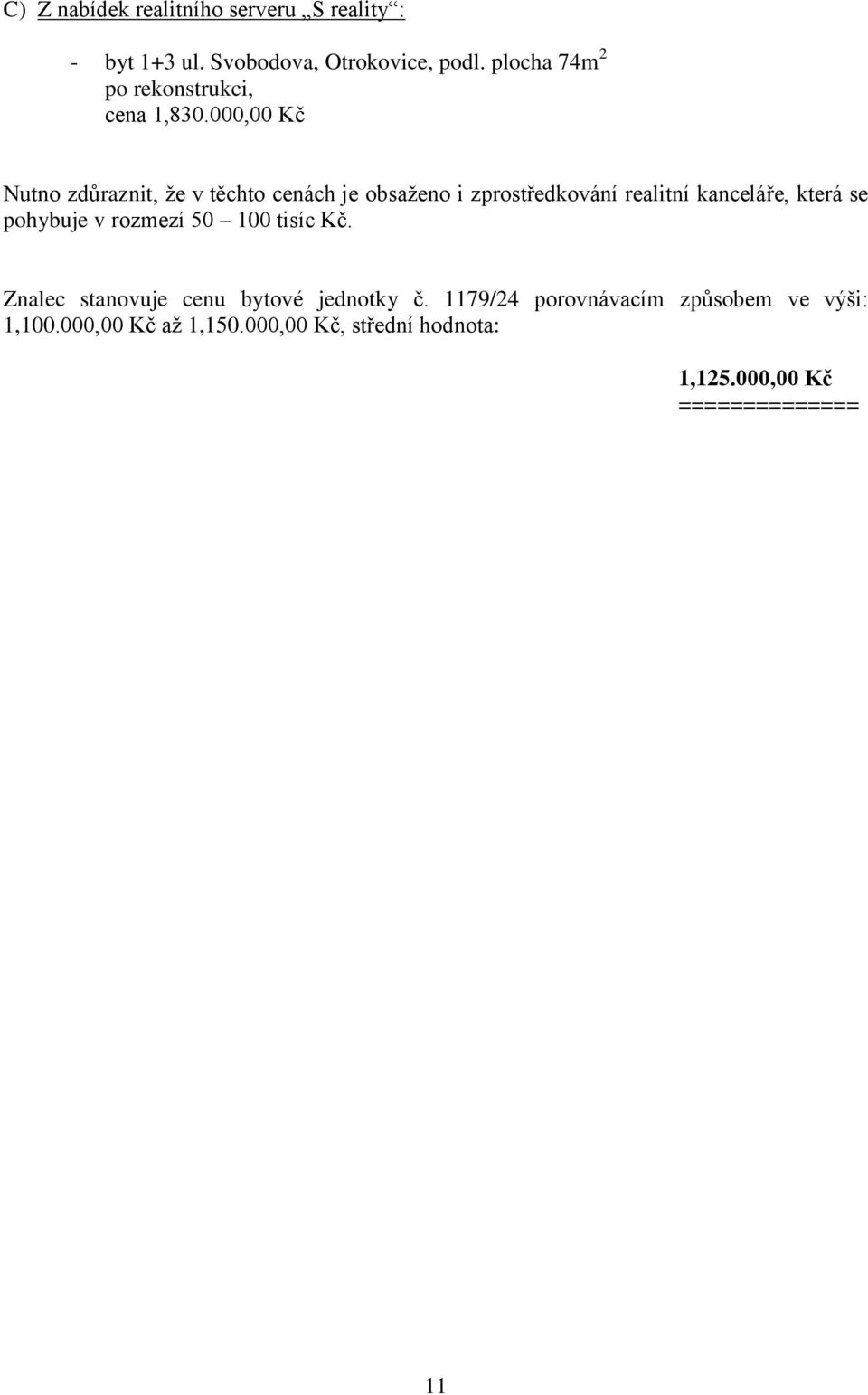 C) Z nabídek realitního serveru „S reality“:

- byt 1+3 ul. Svobodova, Otrokovice, podl. plocha 74m$^2$
po rekonstrukci,
cena 1,830.000,00 Kč

Nutno zdůraznit, že v těchto cenách je obsaženo i zprostředkování realitní kanceláře, která se pohybuje v rozmezí 50 – 100 tisíc Kč.

Znalec stanovuje cenu bytové jednotky č. 1179/24 porovnávacím způsobem ve výši: 1,100.000,00 Kč až 1,150.000,00 Kč, střední hodnota:

1,125.000,00 Kč
==============

11